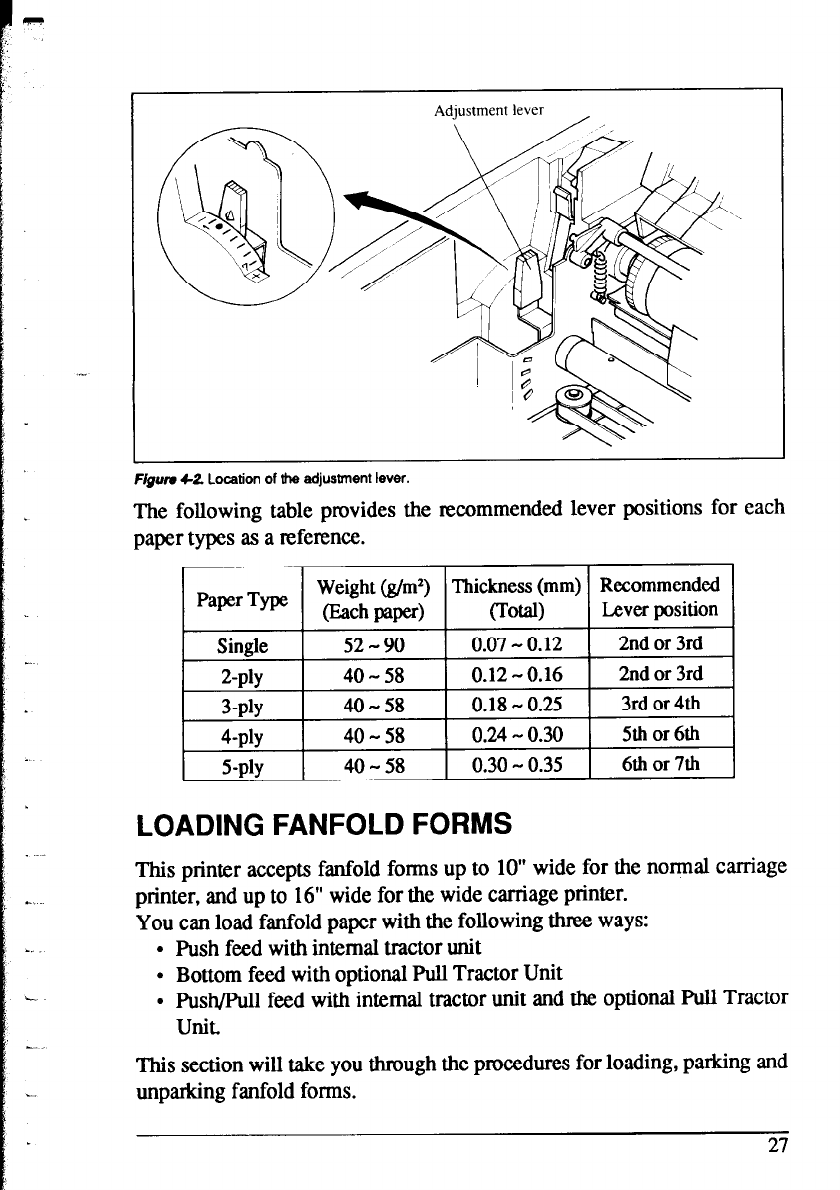 Adjustment lever

Figure 4-2. Location of the adjustment lever.

The following table provides the recommended lever positions for each paper types as a reference.

| Paper Type | Weight (g/m$^2$) (Each paper) | Thickness (mm) (Total) | Recommended Lever position |
|---|---|---|---|
| Single | 52 ~ 90 | 0.07 ~ 0.12 | 2nd or 3rd |
| 2-ply | 40 ~ 58 | 0.12 ~ 0.16 | 2nd or 3rd |
| 3-ply | 40 ~ 58 | 0.18 ~ 0.25 | 3rd or 4th |
| 4-ply | 40 ~ 58 | 0.24 ~ 0.30 | 5th or 6th |
| 5-ply | 40 ~ 58 | 0.30 ~ 0.35 | 6th or 7th |

LOADING FANFOLD FORMS

This printer accepts fanfold forms up to 10" wide for the normal carriage printer, and up to 16" wide for the wide carriage printer.
You can load fanfold paper with the following three ways:
• Push feed with internal tractor unit
• Bottom feed with optional Pull Tractor Unit
• Push/Pull feed with internal tractor unit and the optional Pull Tractor Unit.

This section will take you through the procedures for loading, parking and unparking fanfold forms.

27